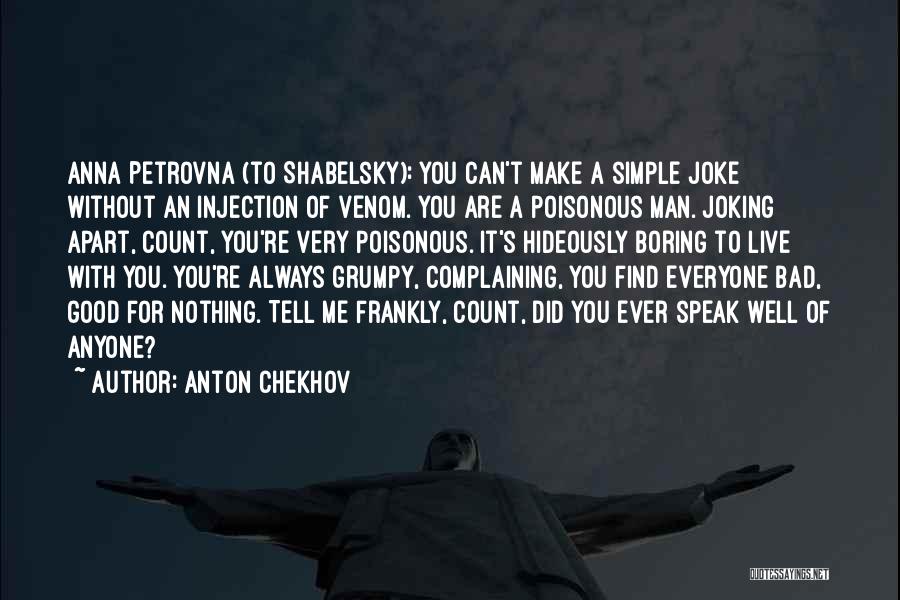 ANNA PETROVNA (TO SHABELSKY): YOU CAN'T MAKE A SIMPLE JOKE WITHOUT AN INJECTION OF VENOM. YOU ARE A POISONOUS MAN. JOKING APART, COUNT, YOU'RE VERY POISONOUS. IT'S HIDEOUSLY BORING TO LIVE WITH YOU. YOU'RE ALWAYS GRUMPY, COMPLAINING, YOU FIND EVERYONE BAD, GOOD FOR NOTHING. TELL ME FRANKLY, COUNT, DID YOU EVER SPEAK WELL OF ANYONE?

~ AUTHOR: ANTON CHEKHOV

QUOTESSAYINGS.NET